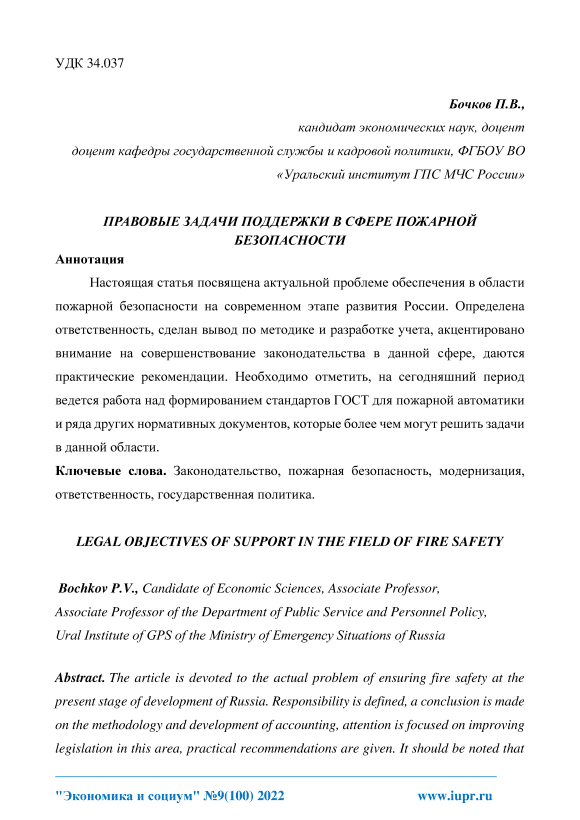 УДК 34.037

Бочков П.В.,
кандидат экономических наук, доцент
доцент кафедры государственной службы и кадровой политики, ФГБОУ ВО «Уральский институт ГПС МЧС России»

ПРАВОВЫЕ ЗАДАЧИ ПОДДЕРЖКИ В СФЕРЕ ПОЖАРНОЙ БЕЗОПАСНОСТИ

Аннотация

Настоящая статья посвящена актуальной проблеме обеспечения в области пожарной безопасности на современном этапе развития России. Определена ответственность, сделан вывод по методике и разработке учета, акцентировано внимание на совершенствование законодательства в данной сфере, даются практические рекомендации. Необходимо отметить, на сегодняшний период ведется работа над формированием стандартов ГОСТ для пожарной автоматики и ряда других нормативных документов, которые более чем могут решить задачи в данной области.

Ключевые слова. Законодательство, пожарная безопасность, модернизация, ответственность, государственная политика.

LEGAL OBJECTIVES OF SUPPORT IN THE FIELD OF FIRE SAFETY

Bochkov P.V., Candidate of Economic Sciences, Associate Professor, Associate Professor of the Department of Public Service and Personnel Policy, Ural Institute of GPS of the Ministry of Emergency Situations of Russia

Abstract. The article is devoted to the actual problem of ensuring fire safety at the present stage of development of Russia. Responsibility is defined, a conclusion is made on the methodology and development of accounting, attention is focused on improving legislation in this area, practical recommendations are given. It should be noted that

"Экономика и социум" №9(100) 2022 www.iupr.ru